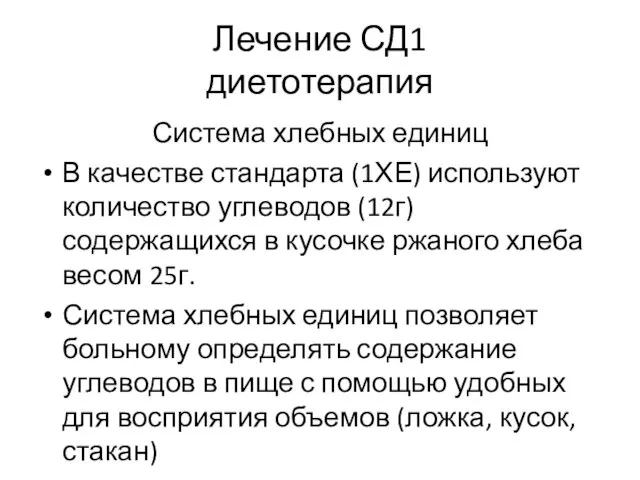 Лечение СД1
диетотерапия

Система хлебных единиц

• В качестве стандарта (1ХЕ) используют количество углеводов (12г) содержащихся в кусочке ржаного хлеба весом 25г.

• Система хлебных единиц позволяет больному определять содержание углеводов в пище с помощью удобных для восприятия объемов (ложка, кусок, стакан)